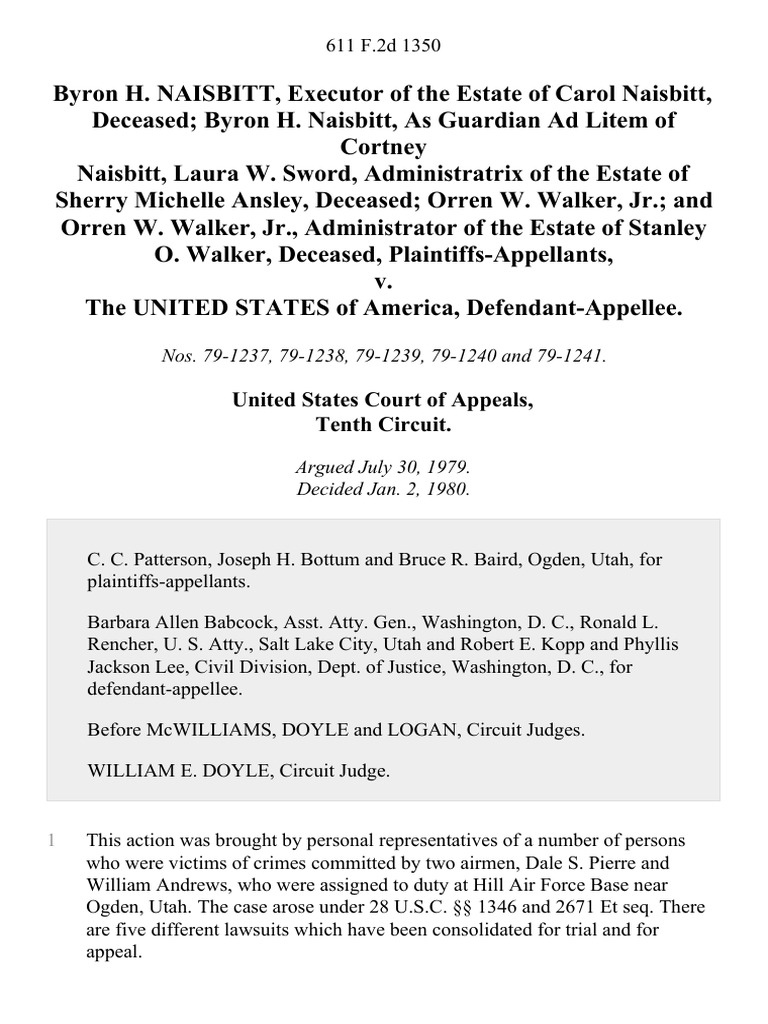 611 F.2d 1350

Byron H. NAISBITT, Executor of the Estate of Carol Naisbitt, Deceased; Byron H. Naisbitt, As Guardian Ad Litem of Cortney Naisbitt, Laura W. Sword, Administratrix of the Estate of Sherry Michelle Ansley, Deceased; Orren W. Walker, Jr.; and Orren W. Walker, Jr., Administrator of the Estate of Stanley O. Walker, Deceased, Plaintiffs-Appellants, v. The UNITED STATES of America, Defendant-Appellee.

Nos. 79-1237, 79-1238, 79-1239, 79-1240 and 79-1241.

United States Court of Appeals, Tenth Circuit.

Argued July 30, 1979. Decided Jan. 2, 1980.

C. C. Patterson, Joseph H. Bottum and Bruce R. Baird, Ogden, Utah, for plaintiffs-appellants.

Barbara Allen Babcock, Asst. Atty. Gen., Washington, D. C., Ronald L. Rencher, U. S. Atty., Salt Lake City, Utah and Robert E. Kopp and Phyllis Jackson Lee, Civil Division, Dept. of Justice, Washington, D. C., for defendant-appellee.

Before McWILLIAMS, DOYLE and LOGAN, Circuit Judges.

WILLIAM E. DOYLE, Circuit Judge.

1 This action was brought by personal representatives of a number of persons who were victims of crimes committed by two airmen, Dale S. Pierre and William Andrews, who were assigned to duty at Hill Air Force Base near Ogden, Utah. The case arose under 28 U.S.C. §§ 1346 and 2671 Et seq. There are five different lawsuits which have been consolidated for trial and for appeal.